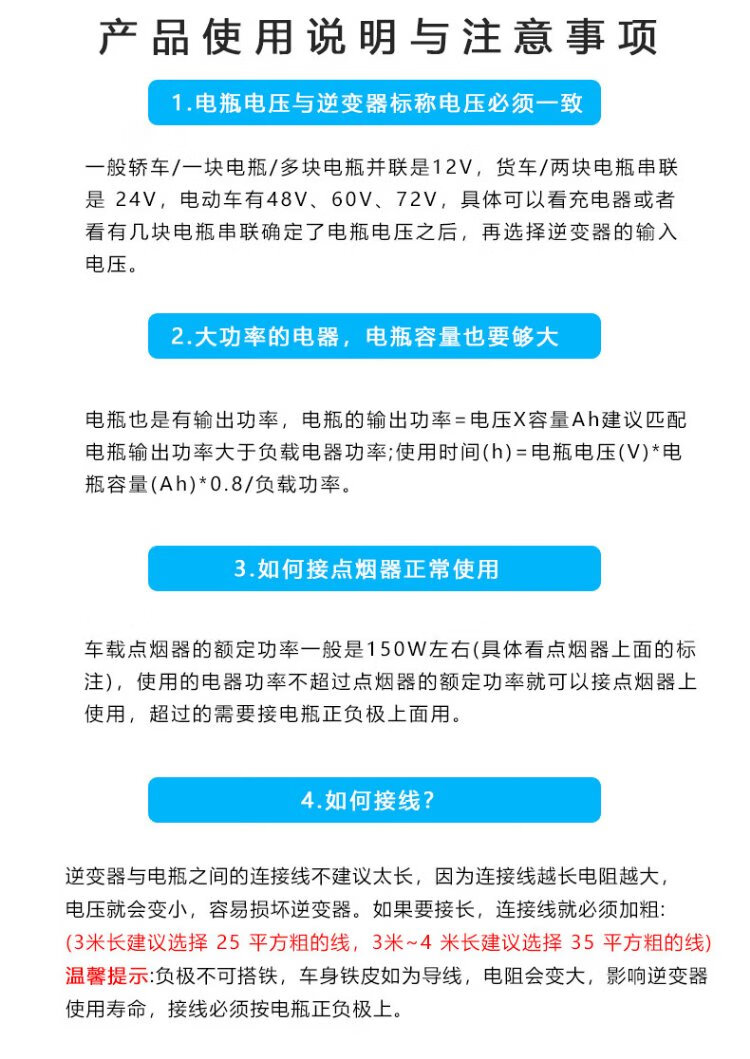 产品使用说明与注意事项

1.电瓶电压与逆变器标称电压必须一致

一般轿车/一块电瓶/多块电瓶并联是12V，货车/两块电瓶串联是 24V，电动车有48V、60V、72V，具体可以看充电器或者看有几块电瓶串联确定了电瓶电压之后，再选择逆变器的输入电压。

2.大功率的电器，电瓶容量也要够大

电瓶也是有输出功率，电瓶的输出功率=电压X容量Ah建议匹配电瓶输出功率大于负载电器功率;使用时间(h)=电瓶电压(V)*电瓶容量(Ah)*0.8/负载功率。

3.如何接点烟器正常使用

车载点烟器的额定功率一般是150W左右(具体看点烟器上面的标注)，使用的电器功率不超过点烟器的额定功率就可以接点烟器上使用，超过的需要接电瓶正负极上面用。

4.如何接线?

逆变器与电瓶之间的连接线不建议太长，因为连接线越长电阻越大，电压就会变小，容易损坏逆变器。如果要接长，连接线就必须加粗:
(3米长建议选择 25 平方粗的线，3米~4 米长建议选择 35 平方粗的线)
温馨提示:负极不可搭铁，车身铁皮如为导线，电阻会变大，影响逆变器使用寿命，接线必须按电瓶正负极上。